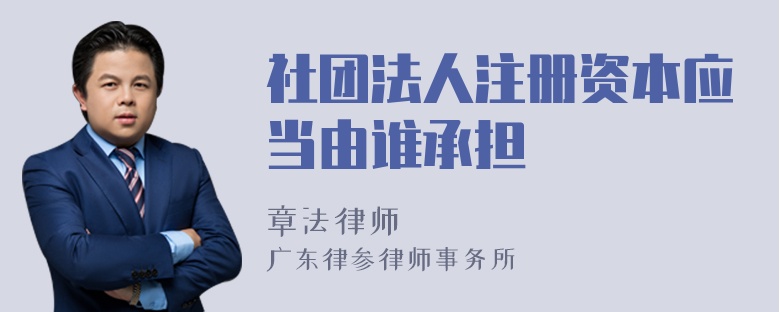 社团法人注册资本应当由谁承担

章法律师
广东律参律师事务所